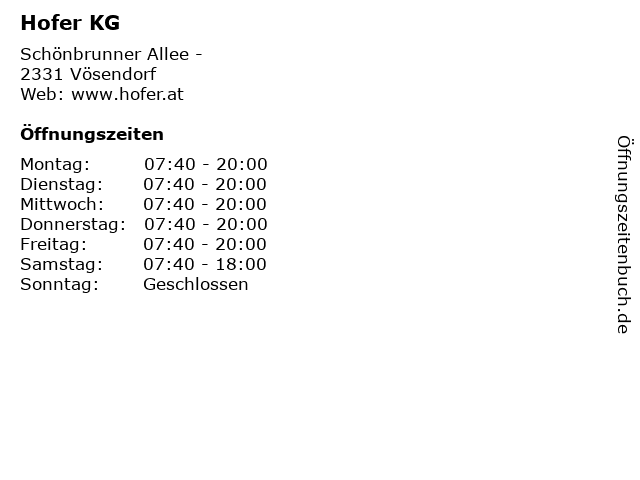 Hofer KG

Schönbrunner Allee -
2331 Vösendorf
Web: www.hofer.at

Öffnungszeiten

| | |
|---|---|
| Montag: | 07:40 - 20:00 |
| Dienstag: | 07:40 - 20:00 |
| Mittwoch: | 07:40 - 20:00 |
| Donnerstag: | 07:40 - 20:00 |
| Freitag: | 07:40 - 20:00 |
| Samstag: | 07:40 - 18:00 |
| Sonntag: | Geschlossen |

Öffnungszeitenbuch.de